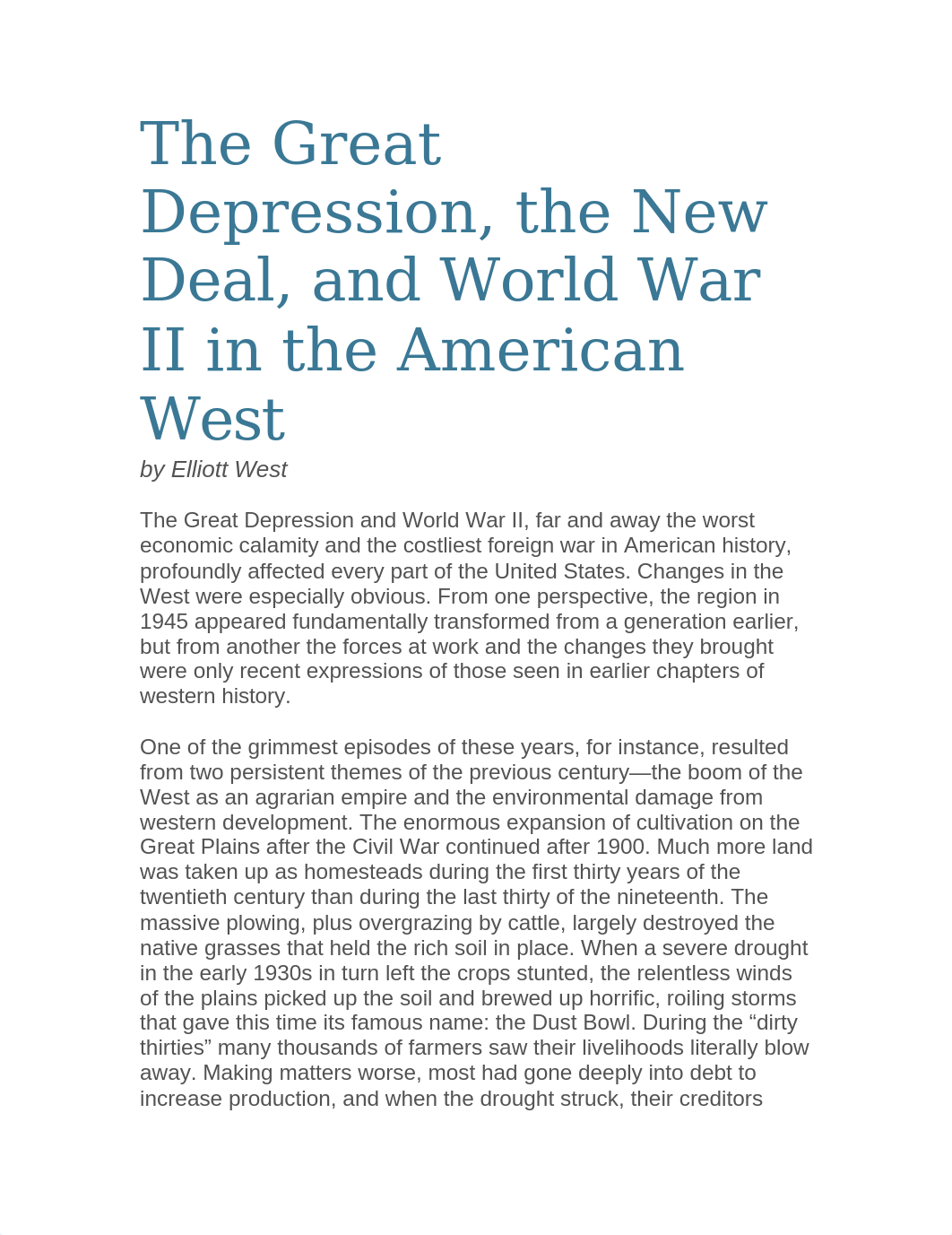 The Great Depression, the New Deal, and World War II in the American West

by Elliott West

The Great Depression and World War II, far and away the worst economic calamity and the costliest foreign war in American history, profoundly affected every part of the United States. Changes in the West were especially obvious. From one perspective, the region in 1945 appeared fundamentally transformed from a generation earlier, but from another the forces at work and the changes they brought were only recent expressions of those seen in earlier chapters of western history.

One of the grimmest episodes of these years, for instance, resulted from two persistent themes of the previous century—the boom of the West as an agrarian empire and the environmental damage from western development. The enormous expansion of cultivation on the Great Plains after the Civil War continued after 1900. Much more land was taken up as homesteads during the first thirty years of the twentieth century than during the last thirty of the nineteenth. The massive plowing, plus overgrazing by cattle, largely destroyed the native grasses that held the rich soil in place. When a severe drought in the early 1930s in turn left the crops stunted, the relentless winds of the plains picked up the soil and brewed up horrific, roiling storms that gave this time its famous name: the Dust Bowl. During the “dirty thirties” many thousands of farmers saw their livelihoods literally blow away. Making matters worse, most had gone deeply into debt to increase production, and when the drought struck, their creditors